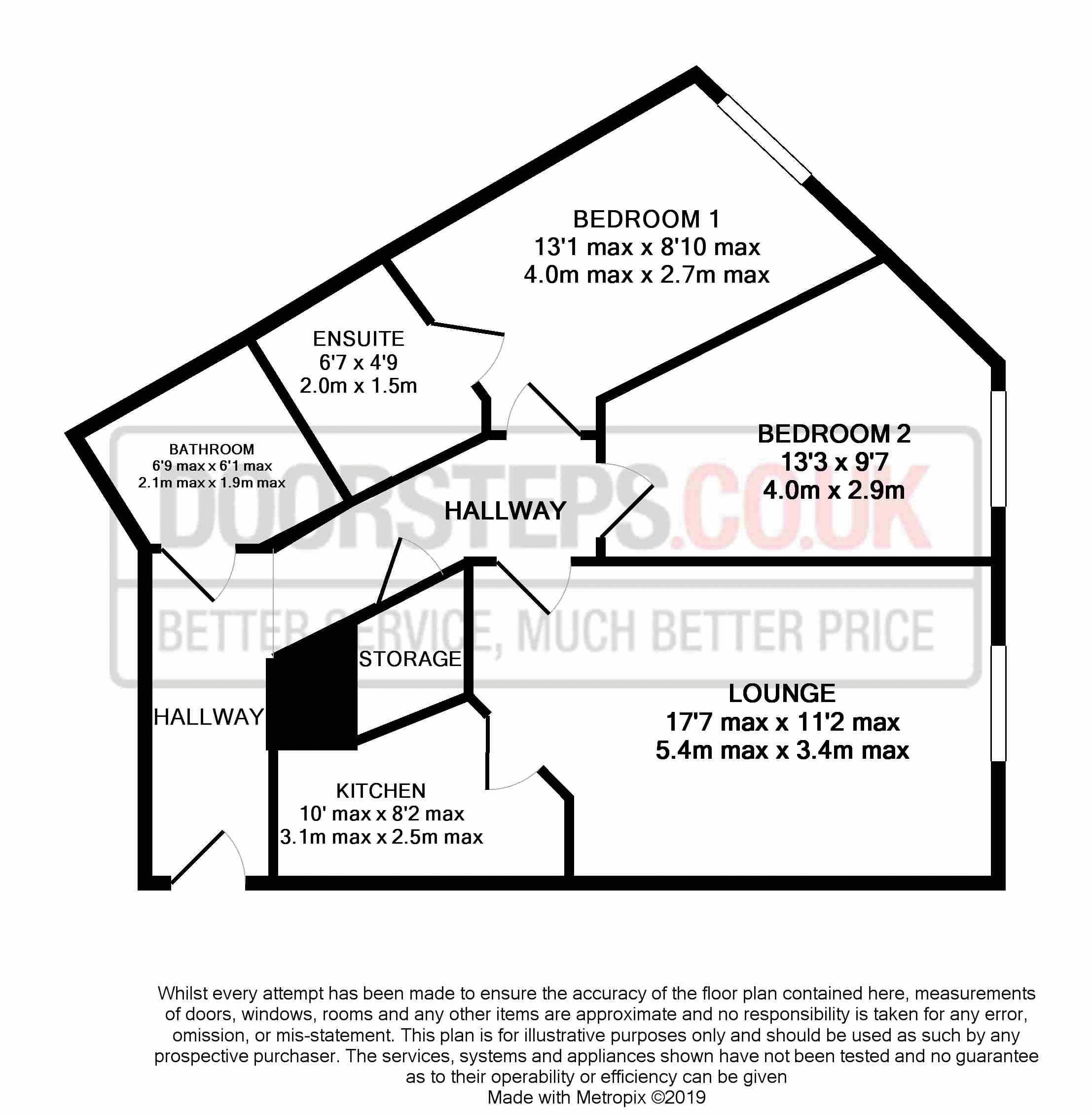 BEDROOM 1
13'1 max x 8'10 max
4.0m max x 2.7m max

ENSUITE
6'7 x 4'9
2.0m x 1.5m

BATHROOM
6'9 max x 6'1 max
2.1m max x 1.9m max

BEDROOM 2
13'3 x 9'7
4.0m x 2.9m

HALLWAY

DOORSTEPS.CO.UK

BETTER SERVICE, MUCH BETTER PRICE

STORAGE

HALLWAY

LOUNGE
17'7 max x 11'2 max
5.4m max x 3.4m max

KITCHEN
10' max x 8'2 max
3.1m max x 2.5m max

Whilst every attempt has been made to ensure the accuracy of the floor plan contained here, measurements of doors, windows, rooms and any other items are approximate and no responsibility is taken for any error, omission, or mis-statement. This plan is for illustrative purposes only and should be used as such by any prospective purchaser. The services, systems and appliances shown have not been tested and no guarantee as to their operability or efficiency can be given
Made with Metropix ©2019